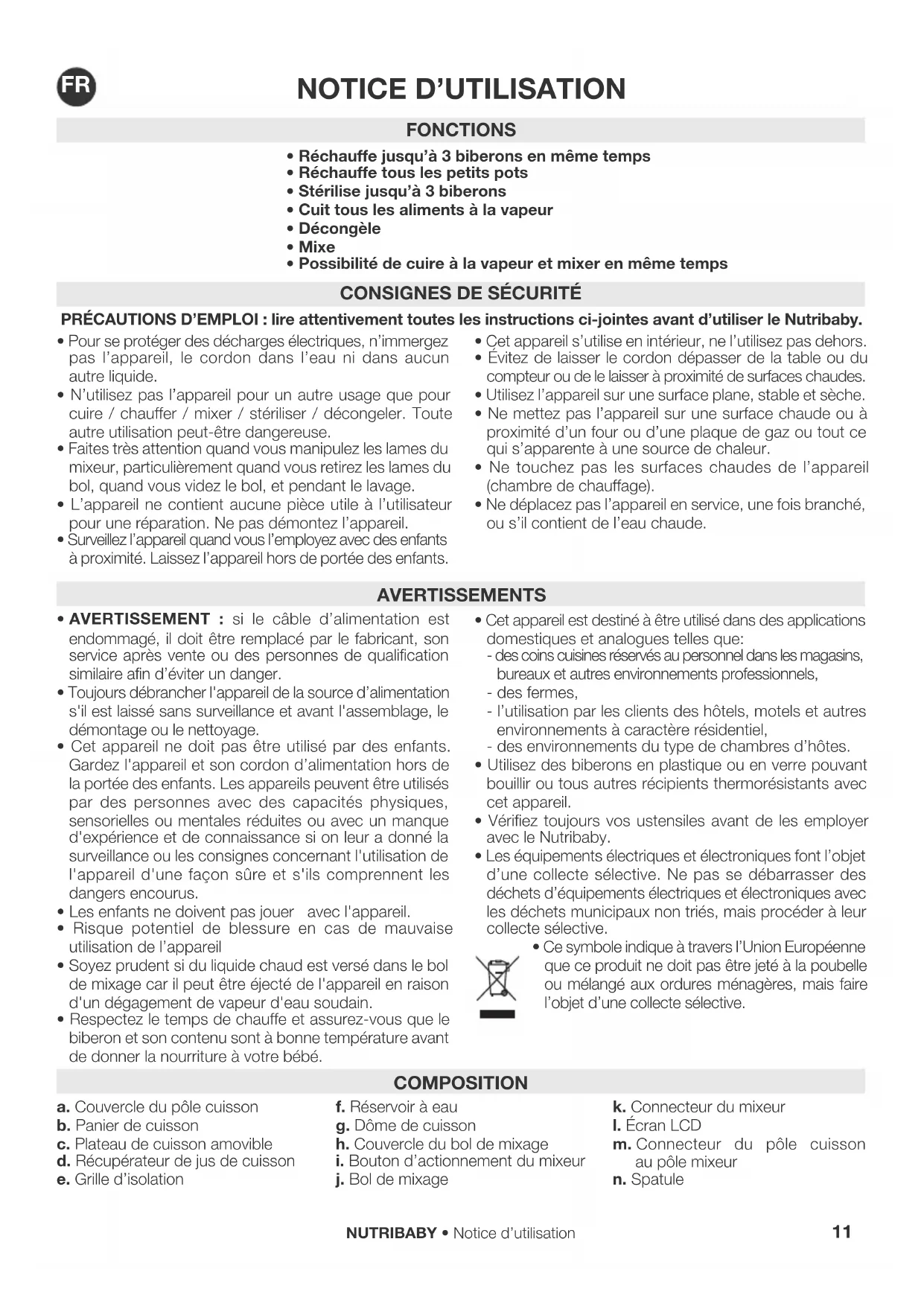 FR

NOTICE D'UTILISATION

FONCTIONS

• Réchauffe jusqu'à 3 biberons en même temps
• Réchauffe tous les petits pots
• Stérilise jusqu'à 3 biberons
• Cuit tous les aliments à la vapeur
• Décongèle
• Mixe
• Possibilité de cuire à la vapeur et mixer en même temps

CONSIGNES DE SÉCURITÉ

PRÉCAUTIONS D'EMPLOI : lire attentivement toutes les instructions ci-jointes avant d'utiliser le Nutribaby.

• Pour se protéger des décharges électriques, n'immergez pas l'appareil, le cordon dans l'eau ni dans aucun autre liquide.
• N'utilisez pas l'appareil pour un autre usage que pour cuire / chauffer / mixer / stériliser / décongeler. Toute autre utilisation peut-être dangereuse.
• Faites très attention quand vous manipulez les lames du mixeur, particulièrement quand vous retirez les lames du bol, quand vous videz le bol, et pendant le lavage.
• L'appareil ne contient aucune pièce utile à l'utilisateur pour une réparation. Ne pas démontez l'appareil.
• Surveillez l'appareil quand vous l'employez avec des enfants à proximité. Laissez l'appareil hors de portée des enfants.

• Cet appareil s'utilise en intérieur, ne l'utilisez pas dehors.
• Évitez de laisser le cordon dépasser de la table ou du compteur ou de le laisser à proximité de surfaces chaudes.
• Utilisez l'appareil sur une surface plane, stable et sèche.
• Ne mettez pas l'appareil sur une surface chaude ou à proximité d'un four ou d'une plaque de gaz ou tout ce qui s'apparente à une source de chaleur.
• Ne touchez pas les surfaces chaudes de l'appareil (chambre de chauffage).
• Ne déplacez pas l'appareil en service, une fois branché, ou s'il contient de l'eau chaude.

AVERTISSEMENTS

• AVERTISSEMENT : si le câble d'alimentation est endommagé, il doit être remplacé par le fabricant, son service après vente ou des personnes de qualification similaire afin d'éviter un danger.
• Toujours débrancher l'appareil de la source d'alimentation s'il est laissé sans surveillance et avant l'assemblage, le démontage ou le nettoyage.
• Cet appareil ne doit pas être utilisé par des enfants. Gardez l'appareil et son cordon d'alimentation hors de la portée des enfants. Les appareils peuvent être utilisés par des personnes avec des capacités physiques, sensorielles ou mentales réduites ou avec un manque d'expérience et de connaissance si on leur a donné la surveillance ou les consignes concernant l'utilisation de l'appareil d'une façon sûre et s'ils comprennent les dangers encourus.
• Les enfants ne doivent pas jouer avec l'appareil.
• Risque potentiel de blessure en cas de mauvaise utilisation de l'appareil
• Soyez prudent si du liquide chaud est versé dans le bol de mixage car il peut être éjecté de l'appareil en raison d'un dégagement de vapeur d'eau soudain.
• Respectez le temps de chauffe et assurez-vous que le biberon et son contenu sont à bonne température avant de donner la nourriture à votre bébé.

• Cet appareil est destiné à être utilisé dans des applications domestiques et analogues telles que:
- des coins cuisines réservés au personnel dans les magasins, bureaux et autres environnements professionnels,
- des fermes,
- l'utilisation par les clients des hôtels, motels et autres environnements à caractère résidentiel,
- des environnements du type de chambres d'hôtes.
• Utilisez des biberons en plastique ou en verre pouvant bouillir ou tous autres récipients thermorésistants avec cet appareil.
• Vérifiez toujours vos ustensiles avant de les employer avec le Nutribaby.
• Les équipements électriques et électroniques font l'objet d'une collecte sélective. Ne pas se débarrasser des déchets d'équipements électriques et électroniques avec les déchets municipaux non triés, mais procéder à leur collecte sélective.
• Ce symbole indique à travers l'Union Européenne que ce produit ne doit pas être jeté à la poubelle ou mélangé aux ordures ménagères, mais faire l'objet d'une collecte sélective.

COMPOSITION

a. Couvercle du pôle cuisson
b. Panier de cuisson
c. Plateau de cuisson amovible
d. Récupérateur de jus de cuisson
e. Grille d'isolation

f. Réservoir à eau
g. Dôme de cuisson
h. Couvercle du bol de mixage
i. Bouton d'actionnement du mixeur
j. Bol de mixage

k. Connecteur du mixeur
l. Écran LCD
m. Connecteur du pôle cuisson au pôle mixeur
n. Spatule

NUTRIBABY • Notice d'utilisation 11